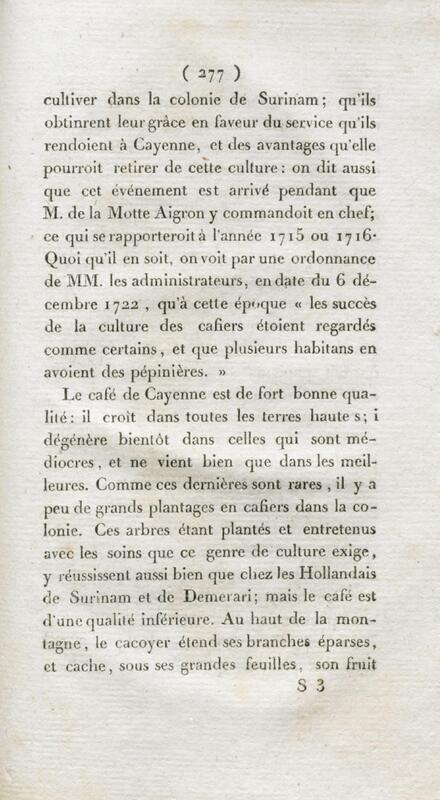 ( 277 )

cultiver dans la colonie de Surinam; qu'ils obtinrent leur grâce en faveur du service qu'ils rendoient à Cayenne, et des avantages qu'elle pourroit retirer de cette culture: on dit aussi que cet événement est arrivé pendant que M. de la Motte Aigron y commandoit en chef; ce qui se rapporteroit à l'année 1715 ou 1716. Quoi qu'il en soit, on voit par une ordonnance de MM. les administrateurs, en date du 6 décembre 1722, qu'à cette époque « les succès de la culture des cafiers étoient regardés comme certains, et que plusieurs habitans en avoient des pépinières. »

Le café de Cayenne est de fort bonne qualité: il croît dans toutes les terres haute s; i dégénère bientôt dans celles qui sont médiocres, et ne vient bien que dans les meilleures. Comme ces dernières sont rares, il y a peu de grands plantages en cafiers dans la colonie. Ces arbres étant plantés et entretenus avec les soins que ce genre de culture exige, y réussissent aussi bien que chez les Hollandais de Surinam et de Demerari; mais le café est d'une qualité inférieure. Au haut de la montagne, le cacoyer étend ses branches éparses, et cache, sous ses grandes feuilles, son fruit

S 3